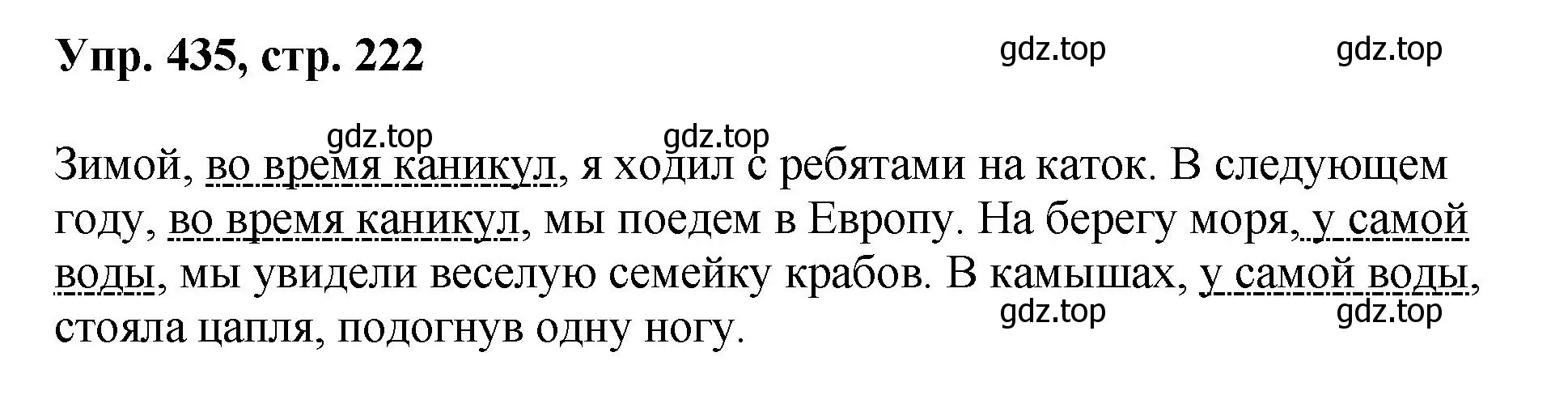 Упр. 435, стр. 222

gdz.top gdz.top

gdz.top gdz.top

Зимой, во время каникул, я ходил с ребятами на каток. В следующем году, во время каникул, мы поедем в Европу. На берегу моря, у самой воды, мы увидели веселую семейку крабов. В камышах, у самой воды, стояла цапля, подогнув одну ногу.

gdz.top gdz.top